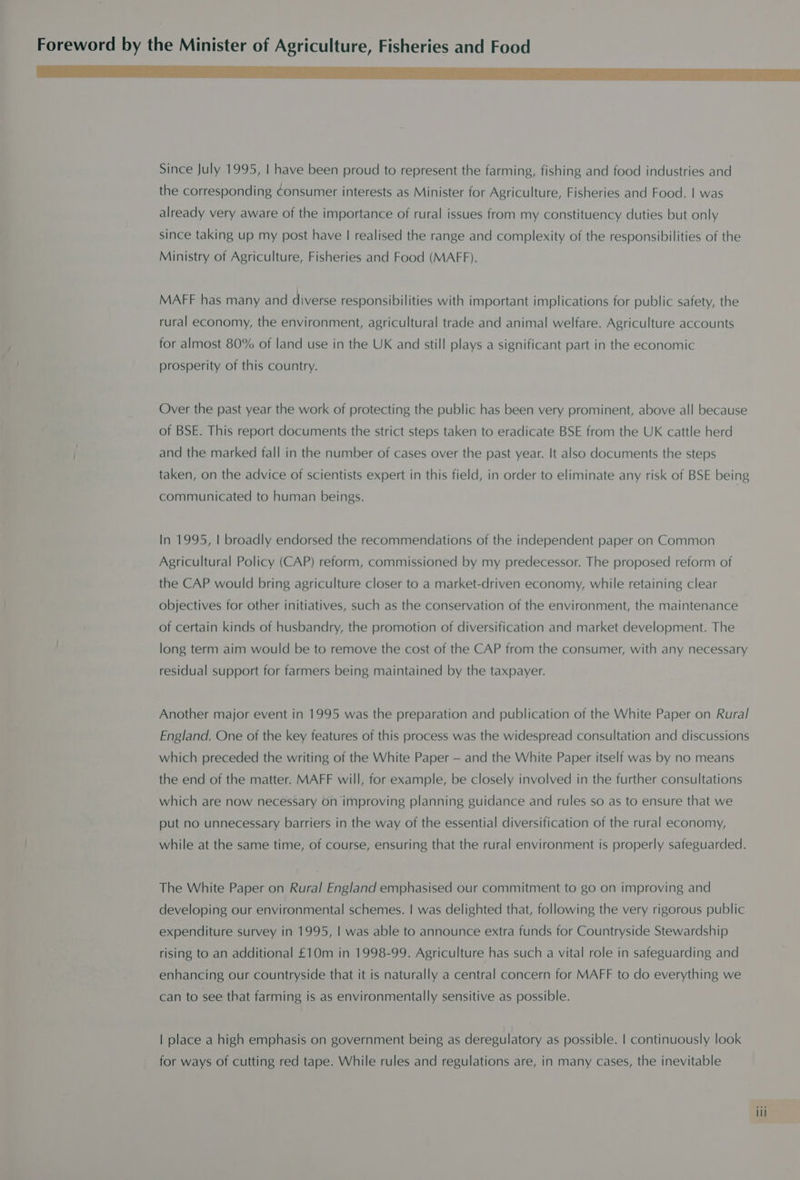 Foreword by the Minister of Agriculture, Fisheries and Food

Since July 1995, I have been proud to represent the farming, fishing and food industries and the corresponding consumer interests as Minister for Agriculture, Fisheries and Food. I was already very aware of the importance of rural issues from my constituency duties but only since taking up my post have I realised the range and complexity of the responsibilities of the Ministry of Agriculture, Fisheries and Food (MAFF).

MAFF has many and diverse responsibilities with important implications for public safety, the rural economy, the environment, agricultural trade and animal welfare. Agriculture accounts for almost 80% of land use in the UK and still plays a significant part in the economic prosperity of this country.

Over the past year the work of protecting the public has been very prominent, above all because of BSE. This report documents the strict steps taken to eradicate BSE from the UK cattle herd and the marked fall in the number of cases over the past year. It also documents the steps taken, on the advice of scientists expert in this field, in order to eliminate any risk of BSE being communicated to human beings.

In 1995, I broadly endorsed the recommendations of the independent paper on Common Agricultural Policy (CAP) reform, commissioned by my predecessor. The proposed reform of the CAP would bring agriculture closer to a market-driven economy, while retaining clear objectives for other initiatives, such as the conservation of the environment, the maintenance of certain kinds of husbandry, the promotion of diversification and market development. The long term aim would be to remove the cost of the CAP from the consumer, with any necessary residual support for farmers being maintained by the taxpayer.

Another major event in 1995 was the preparation and publication of the White Paper on Rural England. One of the key features of this process was the widespread consultation and discussions which preceded the writing of the White Paper – and the White Paper itself was by no means the end of the matter. MAFF will, for example, be closely involved in the further consultations which are now necessary on improving planning guidance and rules so as to ensure that we put no unnecessary barriers in the way of the essential diversification of the rural economy, while at the same time, of course, ensuring that the rural environment is properly safeguarded.

The White Paper on Rural England emphasised our commitment to go on improving and developing our environmental schemes. I was delighted that, following the very rigorous public expenditure survey in 1995, I was able to announce extra funds for Countryside Stewardship rising to an additional £10m in 1998-99. Agriculture has such a vital role in safeguarding and enhancing our countryside that it is naturally a central concern for MAFF to do everything we can to see that farming is as environmentally sensitive as possible.

I place a high emphasis on government being as deregulatory as possible. I continuously look for ways of cutting red tape. While rules and regulations are, in many cases, the inevitable

iii